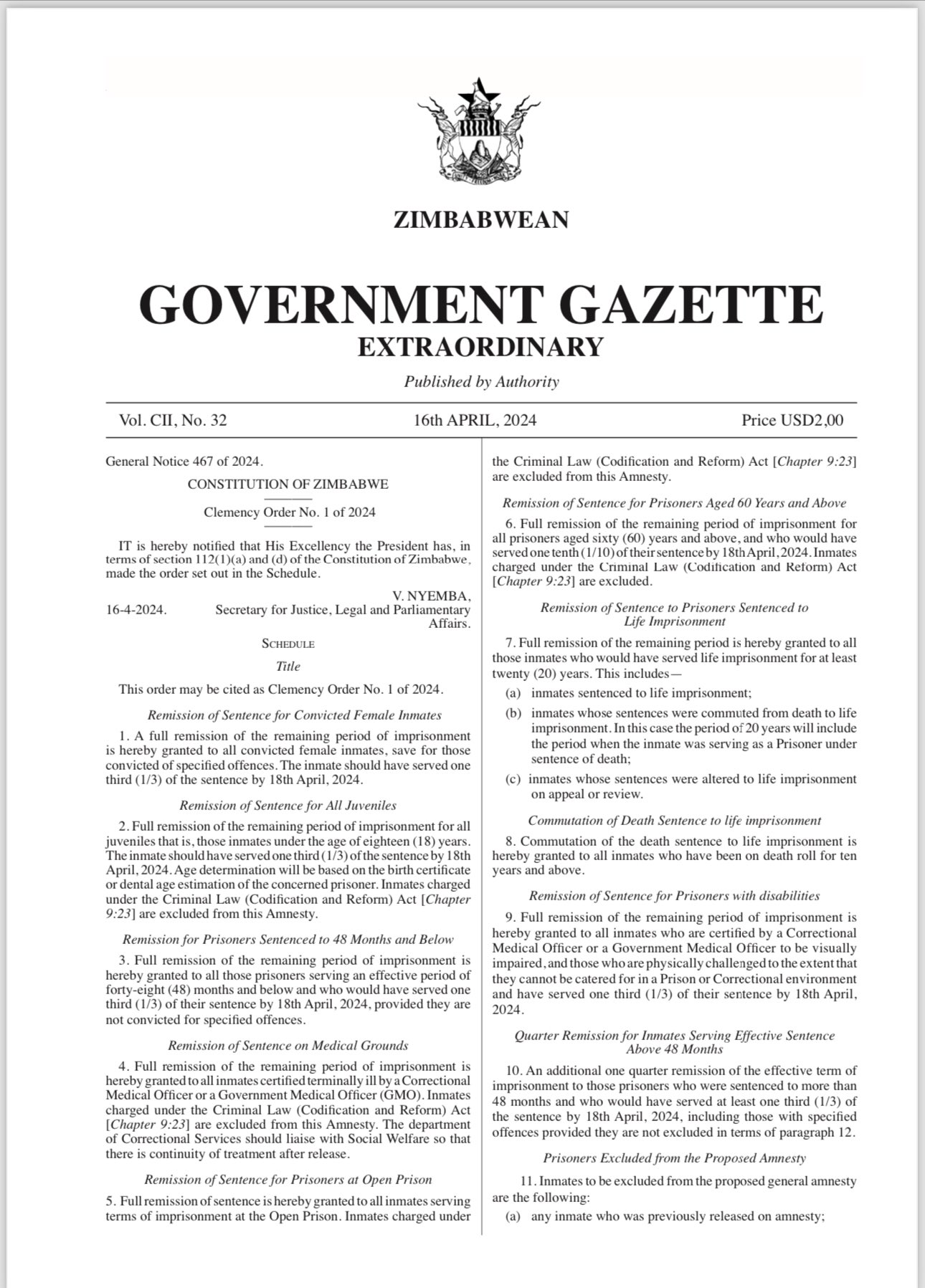 ZIMBABWEAN

GOVERNMENT GAZETTE
EXTRAORDINARY

Published by Authority

Vol. CII, No. 32 16th APRIL, 2024 Price USD2,00

General Notice 467 of 2024.

CONSTITUTION OF ZIMBABWE

Clemency Order No. 1 of 2024

IT is hereby notified that His Excellency the President has, in terms of section 112(1)(a) and (d) of the Constitution of Zimbabwe, made the order set out in the Schedule.

V. NYEMBA,
16-4-2024. Secretary for Justice, Legal and Parliamentary Affairs.

SCHEDULE

Title

This order may be cited as Clemency Order No. 1 of 2024.

Remission of Sentence for Convicted Female Inmates

1. A full remission of the remaining period of imprisonment is hereby granted to all convicted female inmates, save for those convicted of specified offences. The inmate should have served one third (1/3) of the sentence by 18th April, 2024.

Remission of Sentence for All Juveniles

2. Full remission of the remaining period of imprisonment for all juveniles that is, those inmates under the age of eighteen (18) years. The inmate should have served one third (1/3) of the sentence by 18th April, 2024. Age determination will be based on the birth certificate or dental age estimation of the concerned prisoner. Inmates charged under the Criminal Law (Codification and Reform) Act [Chapter 9:23] are excluded from this Amnesty.

Remission for Prisoners Sentenced to 48 Months and Below

3. Full remission of the remaining period of imprisonment is hereby granted to all those prisoners serving an effective period of forty-eight (48) months and below and who would have served one third (1/3) of their sentence by 18th April, 2024, provided they are not convicted for specified offences.

Remission of Sentence on Medical Grounds

4. Full remission of the remaining period of imprisonment is hereby granted to all inmates certified terminally ill by a Correctional Medical Officer or a Government Medical Officer (GMO). Inmates charged under the Criminal Law (Codification and Reform) Act [Chapter 9:23] are excluded from this Amnesty. The department of Correctional Services should liaise with Social Welfare so that there is continuity of treatment after release.

Remission of Sentence for Prisoners at Open Prison

5. Full remission of sentence is hereby granted to all inmates serving terms of imprisonment at the Open Prison. Inmates charged under the Criminal Law (Codification and Reform) Act [Chapter 9:23] are excluded from this Amnesty.

Remission of Sentence for Prisoners Aged 60 Years and Above

6. Full remission of the remaining period of imprisonment for all prisoners aged sixty (60) years and above, and who would have served one tenth (1/10) of their sentence by 18th April, 2024. Inmates charged under the Criminal Law (Codification and Reform) Act [Chapter 9:23] are excluded.

Remission of Sentence to Prisoners Sentenced to Life Imprisonment

7. Full remission of the remaining period is hereby granted to all those inmates who would have served life imprisonment for at least twenty (20) years. This includes—

(a) inmates sentenced to life imprisonment;

(b) inmates whose sentences were commuted from death to life imprisonment. In this case the period of 20 years will include the period when the inmate was serving as a Prisoner under sentence of death;

(c) inmates whose sentences were altered to life imprisonment on appeal or review.

Commutation of Death Sentence to life imprisonment

8. Commutation of the death sentence to life imprisonment is hereby granted to all inmates who have been on death roll for ten years and above.

Remission of Sentence for Prisoners with disabilities

9. Full remission of the remaining period of imprisonment is hereby granted to all inmates who are certified by a Correctional Medical Officer or a Government Medical Officer to be visually impaired, and those who are physically challenged to the extent that they cannot be catered for in a Prison or Correctional environment and have served one third (1/3) of their sentence by 18th April, 2024.

Quarter Remission for Inmates Serving Effective Sentence Above 48 Months

10. An additional one quarter remission of the effective term of imprisonment to those prisoners who were sentenced to more than 48 months and who would have served at least one third (1/3) of the sentence by 18th April, 2024, including those with specified offences provided they are not excluded in terms of paragraph 12.

Prisoners Excluded from the Proposed Amnesty

11. Inmates to be excluded from the proposed general amnesty are the following:

(a) any inmate who was previously released on amnesty;